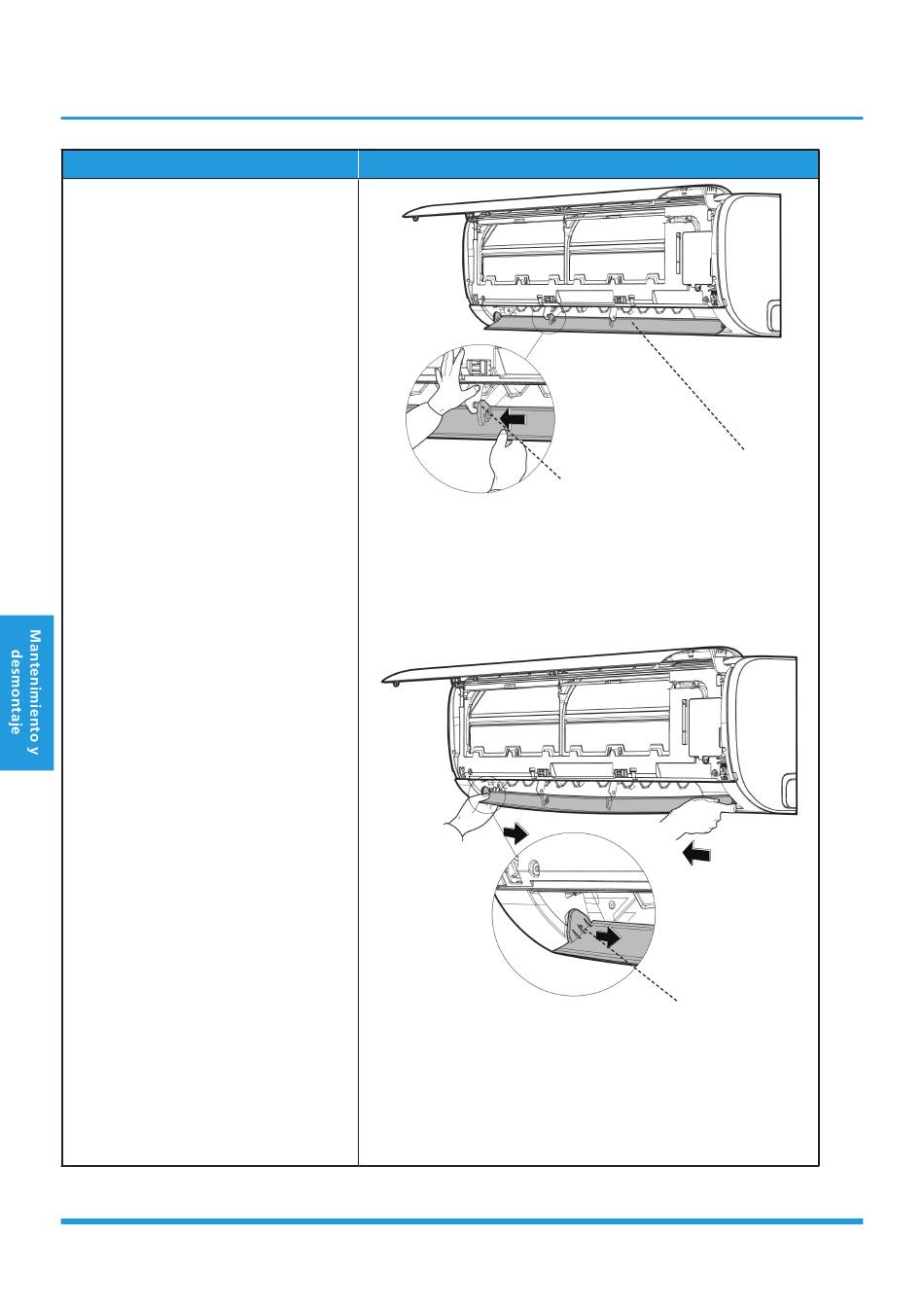 Mantenimiento y desmontaje